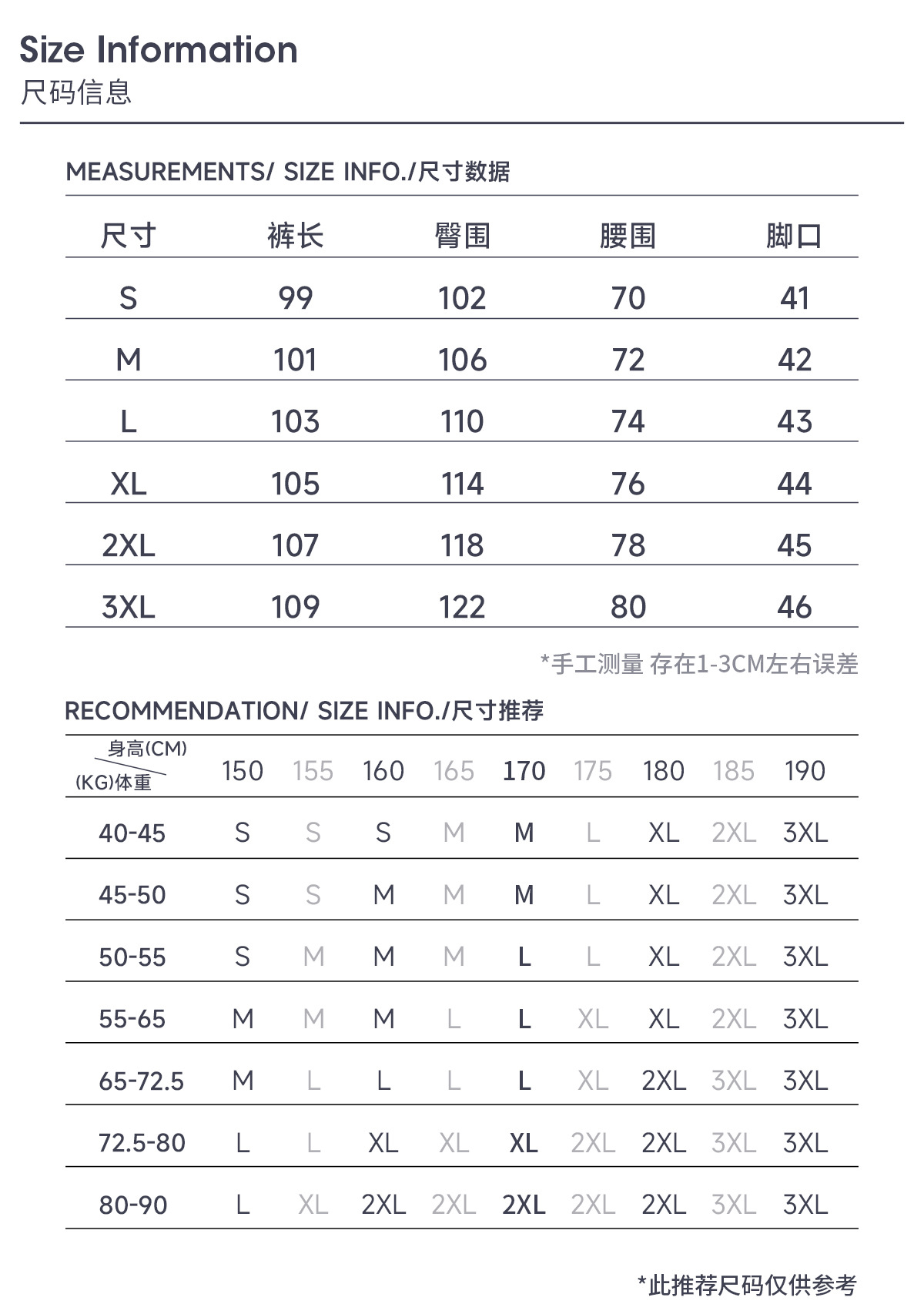 Size Information
尺码信息

MEASUREMENTS/ SIZE INFO./尺寸数据

| 尺寸 | 裤长 | 臀围 | 腰围 | 脚口 |
|---|---|---|---|---|
| S | 99 | 102 | 70 | 41 |
| M | 101 | 106 | 72 | 42 |
| L | 103 | 110 | 74 | 43 |
| XL | 105 | 114 | 76 | 44 |
| 2XL | 107 | 118 | 78 | 45 |
| 3XL | 109 | 122 | 80 | 46 |

*手工测量 存在1-3CM左右误差

RECOMMENDATION/ SIZE INFO./尺寸推荐

| 身高(CM) (KG)体重 | 150 | 155 | 160 | 165 | 170 | 175 | 180 | 185 | 190 |
|---|---|---|---|---|---|---|---|---|---|
| 40-45 | S | S | S | M | M | L | XL | 2XL | 3XL |
| 45-50 | S | S | M | M | M | L | XL | 2XL | 3XL |
| 50-55 | S | M | M | M | L | L | XL | 2XL | 3XL |
| 55-65 | M | M | M | L | L | XL | XL | 2XL | 3XL |
| 65-72.5 | M | L | L | L | L | XL | 2XL | 3XL | 3XL |
| 72.5-80 | L | L | XL | XL | XL | 2XL | 2XL | 3XL | 3XL |
| 80-90 | L | XL | 2XL | 2XL | 2XL | 2XL | 2XL | 3XL | 3XL |

*此推荐尺码仅供参考